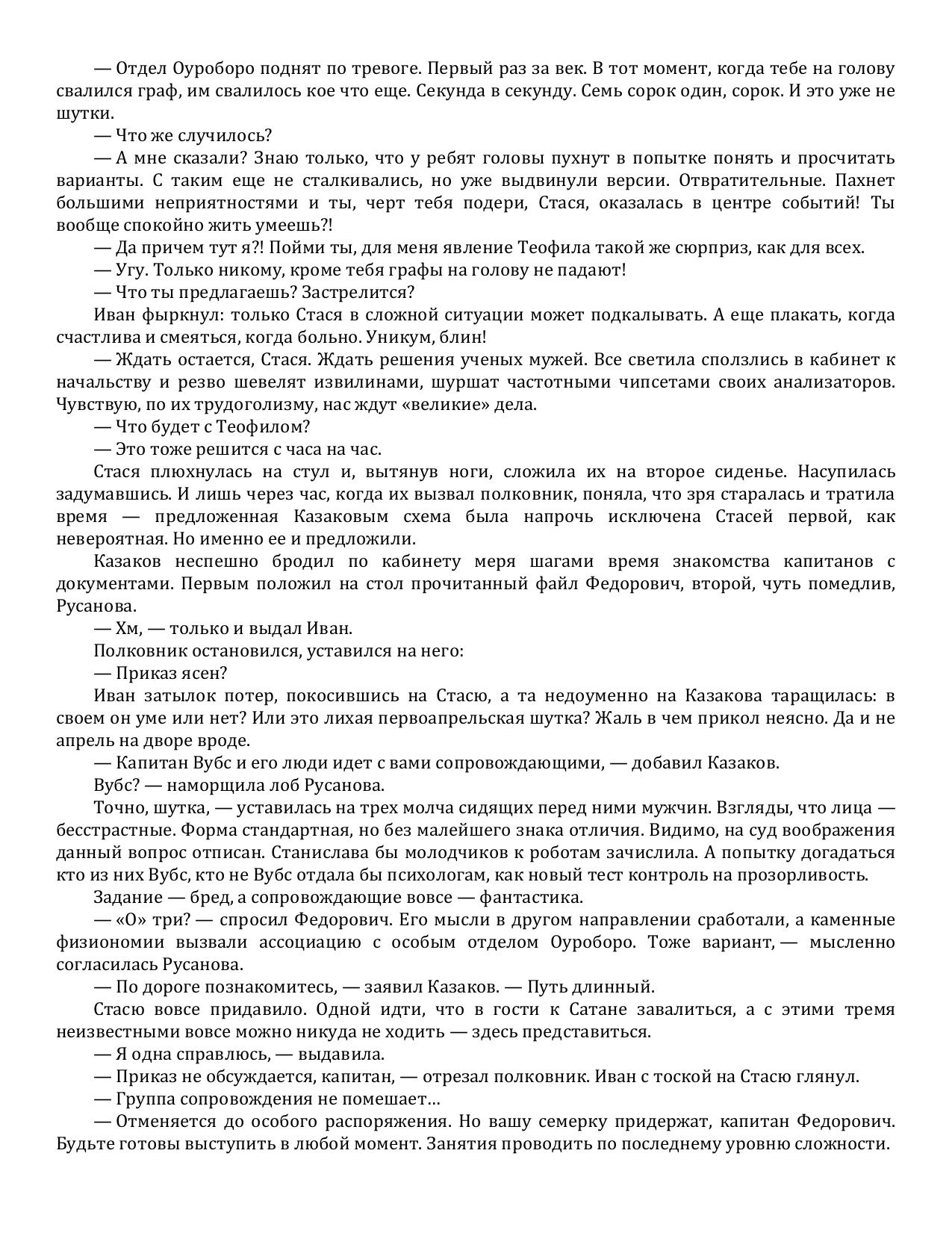 — Отдел Оуроборо поднят по тревоге. Первый раз за век. В тот момент, когда тебе на голову свалился граф, им свалилось кое что еще. Секунда в секунду. Семь сорок один, сорок. И это уже не шутки.

— Что же случилось?

— А мне сказали? Знаю только, что у ребят головы пухнут в попытке понять и просчитать варианты. С таким еще не сталкивались, но уже выдвинули версии. Отвратительные. Пахнет большими неприятностями и ты, черт тебя подери, Стася, оказалась в центре событий! Ты вообще спокойно жить умеешь?!

— Да причем тут я?! Пойми ты, для меня явление Теофила такой же сюрприз, как для всех.

— Угу. Только никому, кроме тебя графы на голову не падают!

— Что ты предлагаешь? Застрелится?

Иван фыркнул: только Стася в сложной ситуации может подкалывать. А еще плакать, когда счастлива и смеяться, когда больно. Уникум, блин!

— Ждать остается, Стася. Ждать решения ученых мужей. Все светила сползлись в кабинет к начальству и резво шевелят извилинами, шуршат частотными чипсетами своих анализаторов. Чувствую, по их трудоголизму, нас ждут «великие» дела.

— Что будет с Теофилом?

— Это тоже решится с часа на час.

Стася плюхнулась на стул и, вытянув ноги, сложила их на второе сиденье. Насупилась задумавшись. И лишь через час, когда их вызвал полковник, поняла, что зря старалась и тратила время — предложенная Казаковым схема была напрочь исключена Стасей первой, как невероятная. Но именно ее и предложили.

Казаков неспешно бродил по кабинету меря шагами время знакомства капитанов с документами. Первым положил на стол прочитанный файл Федорович, второй, чуть помедлив, Русанова.

— Хм, — только и выдал Иван.

Полковник остановился, уставился на него:

— Приказ ясен?

Иван затылок потер, покосившись на Стасю, а та недоуменно на Казакова таращилась: в своем он уме или нет? Или это лихая первоапрельская шутка? Жаль в чем прикол неясно. Да и не апрель на дворе вроде.

— Капитан Вубс и его люди идет с вами сопровождающими, — добавил Казаков.

Вубс? — наморщила лоб Русанова.

Точно, шутка, — уставилась на трех молча сидящих перед ними мужчин. Взгляды, что лица — бесстрастные. Форма стандартная, но без малейшего знака отличия. Видимо, на суд воображения данный вопрос отписан. Станислава бы молодчиков к роботам зачислила. А попытку догадаться кто из них Вубс, кто не Вубс отдала бы психологам, как новый тест контроль на прозорливость.

Задание — бред, а сопровождающие вовсе — фантастика.

— «О» три? — спросил Федорович. Его мысли в другом направлении сработали, а каменные физиономии вызвали ассоциацию с особым отделом Оуроборо. Тоже вариант, — мысленно согласилась Русанова.

— По дороге познакомитесь, — заявил Казаков. — Путь длинный.

Стасю вовсе придавило. Одной идти, что в гости к Сатане завалиться, а с этими тремя неизвестными вовсе можно никуда не ходить — здесь представиться.

— Я одна справлюсь, — выдавила.

— Приказ не обсуждается, капитан, — отрезал полковник. Иван с тоской на Стасю глянул.

— Группа сопровождения не помешает…

— Отменяется до особого распоряжения. Но вашу семерку придержат, капитан Федорович. Будьте готовы выступить в любой момент. Занятия проводить по последнему уровню сложности.